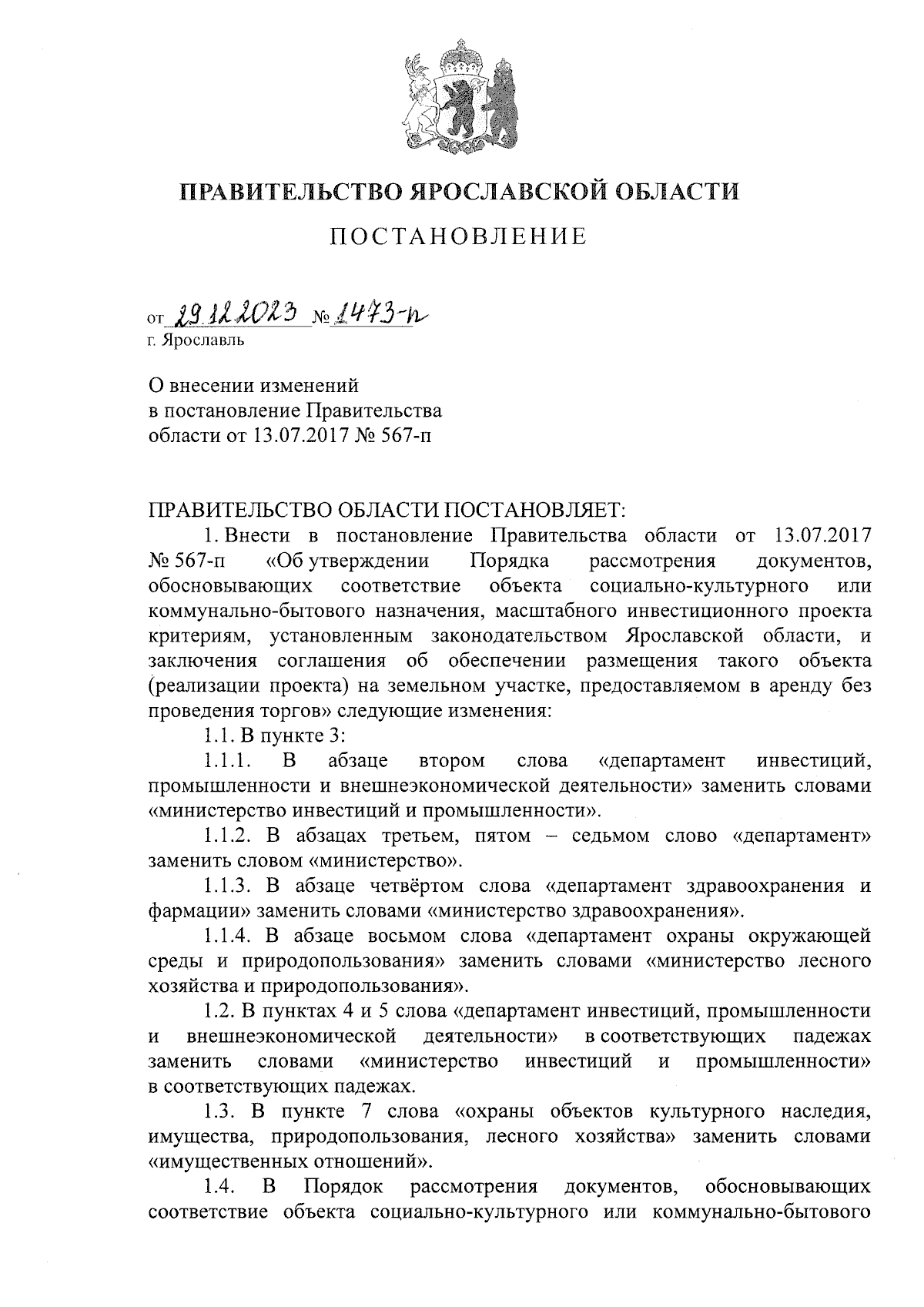 ПРАВИТЕЛЬСТВО ЯРОСЛАВСКОЙ ОБЛАСТИ

ПОСТАНОВЛЕНИЕ

от 29.12.2023 № 1473-п
г. Ярославль

О внесении изменений
в постановление Правительства
области от 13.07.2017 № 567-п

ПРАВИТЕЛЬСТВО ОБЛАСТИ ПОСТАНОВЛЯЕТ:

1. Внести в постановление Правительства области от 13.07.2017 № 567-п «Об утверждении Порядка рассмотрения документов, обосновывающих соответствие объекта социально-культурного или коммунально-бытового назначения, масштабного инвестиционного проекта критериям, установленным законодательством Ярославской области, и заключения соглашения об обеспечении размещения такого объекта (реализации проекта) на земельном участке, предоставляемом в аренду без проведения торгов» следующие изменения:

1.1. В пункте 3:

1.1.1. В абзаце втором слова «департамент инвестиций, промышленности и внешнеэкономической деятельности» заменить словами «министерство инвестиций и промышленности».

1.1.2. В абзацах третьем, пятом – седьмом слово «департамент» заменить словом «министерство».

1.1.3. В абзаце четвёртом слова «департамент здравоохранения и фармации» заменить словами «министерство здравоохранения».

1.1.4. В абзаце восьмом слова «департамент охраны окружающей среды и природопользования» заменить словами «министерство лесного хозяйства и природопользования».

1.2. В пунктах 4 и 5 слова «департамент инвестиций, промышленности и внешнеэкономической деятельности» в соответствующих падежах заменить словами «министерство инвестиций и промышленности» в соответствующих падежах.

1.3. В пункте 7 слова «охраны объектов культурного наследия, имущества, природопользования, лесного хозяйства» заменить словами «имущественных отношений».

1.4. В Порядок рассмотрения документов, обосновывающих соответствие объекта социально-культурного или коммунально-бытового